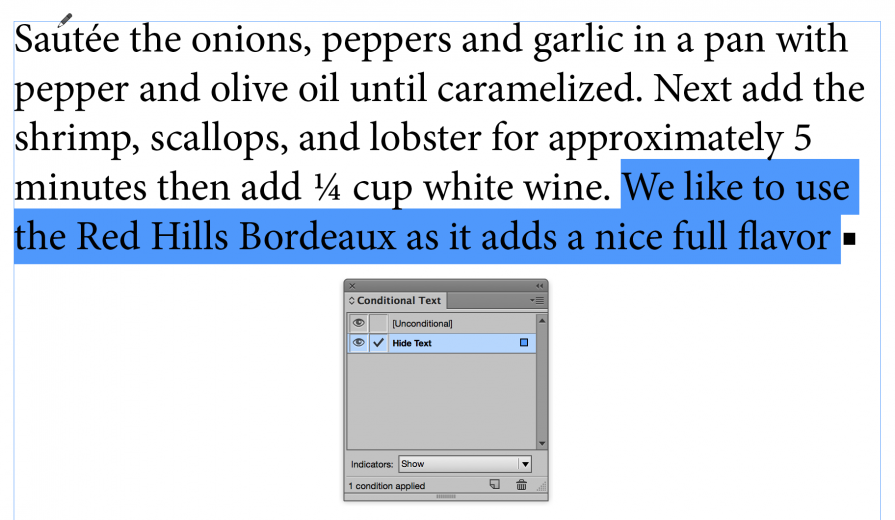 Saútée the onions, peppers and garlic in a pan with pepper and olive oil until caramelized. Next add the shrimp, scallops, and lobster for approximately 5 minutes then add ¼ cup white wine. We like to use the Red Hills Bordeaux as it adds a nice full flavor

Conditional Text

[Unconditional]

Hide Text

Indicators: Show

1 condition applied